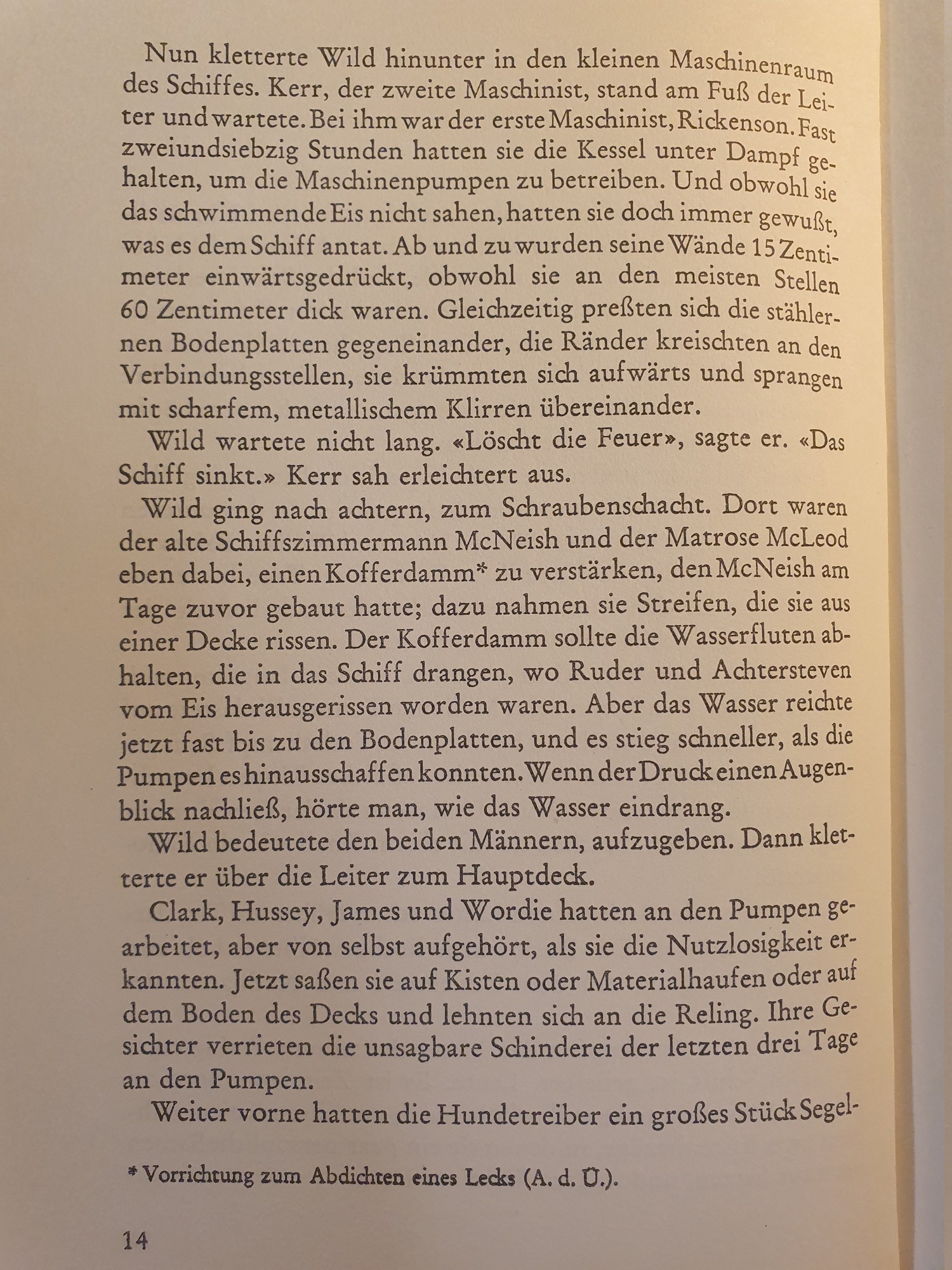 Nun kletterte Wild hinunter in den kleinen Maschinenraum des Schiffes. Kerr, der zweite Maschinist, stand am Fuß der Leiter und wartete. Bei ihm war der erste Maschinist, Rickenson. Fast zweiundsiebzig Stunden hatten sie die Kessel unter Dampf gehalten, um die Maschinenpumpen zu betreiben. Und obwohl sie das schwimmende Eis nicht sahen, hatten sie doch immer gewußt, was es dem Schiff antat. Ab und zu wurden seine Wände 15 Zentimeter einwärtsgedrückt, obwohl sie an den meisten Stellen 60 Zentimeter dick waren. Gleichzeitig preßten sich die stählernen Bodenplatten gegeneinander, die Ränder kreischten an den Verbindungsstellen, sie krümmten sich aufwärts und sprangen mit scharfem, metallischem Klirren übereinander.

Wild wartete nicht lang. «Löscht die Feuer», sagte er. «Das Schiff sinkt.» Kerr sah erleichtert aus.

Wild ging nach achtern, zum Schraubenschacht. Dort waren der alte Schiffszimmermann McNeish und der Matrose McLeod eben dabei, einen Kofferdamm* zu verstärken, den McNeish am Tage zuvor gebaut hatte; dazu nahmen sie Streifen, die sie aus einer Decke rissen. Der Kofferdamm sollte die Wasserfluten abhalten, die in das Schiff drangen, wo Ruder und Achtersteven vom Eis herausgerissen worden waren. Aber das Wasser reichte jetzt fast bis zu den Bodenplatten, und es stieg schneller, als die Pumpen es hinausschaffen konnten. Wenn der Druck einen Augenblick nachließ, hörte man, wie das Wasser eindrang.

Wild bedeutete den beiden Männern, aufzugeben. Dann kletterte er über die Leiter zum Hauptdeck.

Clark, Hussey, James und Wordie hatten an den Pumpen gearbeitet, aber von selbst aufgehört, als sie die Nutzlosigkeit erkannten. Jetzt saßen sie auf Kisten oder Materialhaufen oder auf dem Boden des Decks und lehnten sich an die Reling. Ihre Gesichter verrieten die unsagbare Schinderei der letzten drei Tage an den Pumpen.

Weiter vorne hatten die Hundetreiber ein großes Stück Segel-

* Vorrichtung zum Abdichten eines Lecks (A. d. Ü.).

14